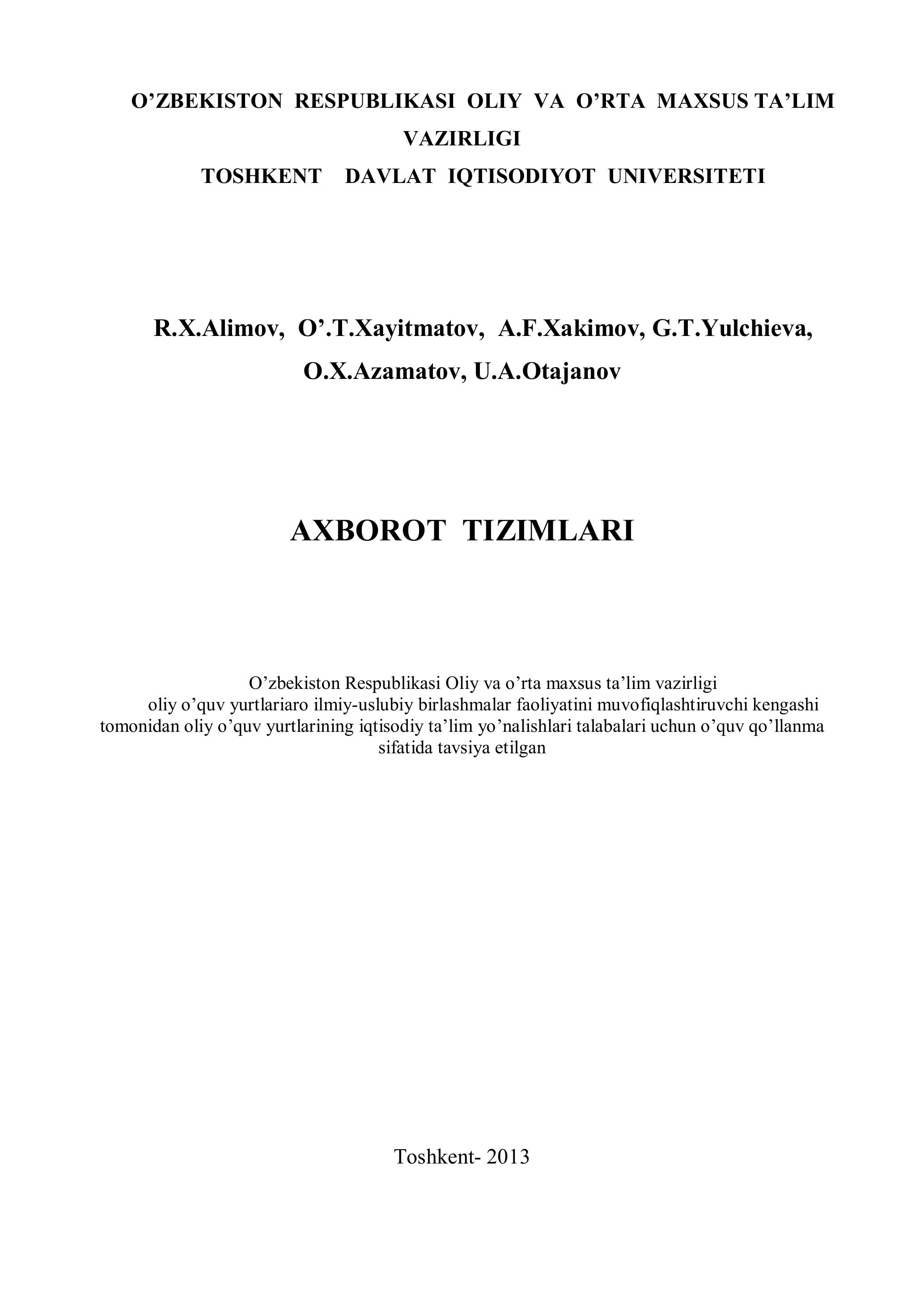 O’ZBEKISTON RESPUBLIKASI OLIY VA O’RTA MAXSUS TA’LIM VAZIRLIGI
TOSHKENT DAVLAT IQTISODIYOT UNIVERSITETI

R.X.Alimov, O’.T.Xayitmatov, A.F.Xakimov, G.T.Yulchieva, O.X.Azamatov, U.A.Otajanov

AXBOROT TIZIMLARI

O’zbekiston Respublikasi Oliy va o’rta maxsus ta’lim vazirligi oliy o’quv yurtlariaro ilmiy-uslubiy birlashmalar faoliyatini muvofiqlashtiruvchi kengashi tomonidan oliy o’quv yurtlarining iqtisodiy ta’lim yo’nalishlari talabalari uchun o’quv qo’llanma sifatida tavsiya etilgan

Toshkent- 2013